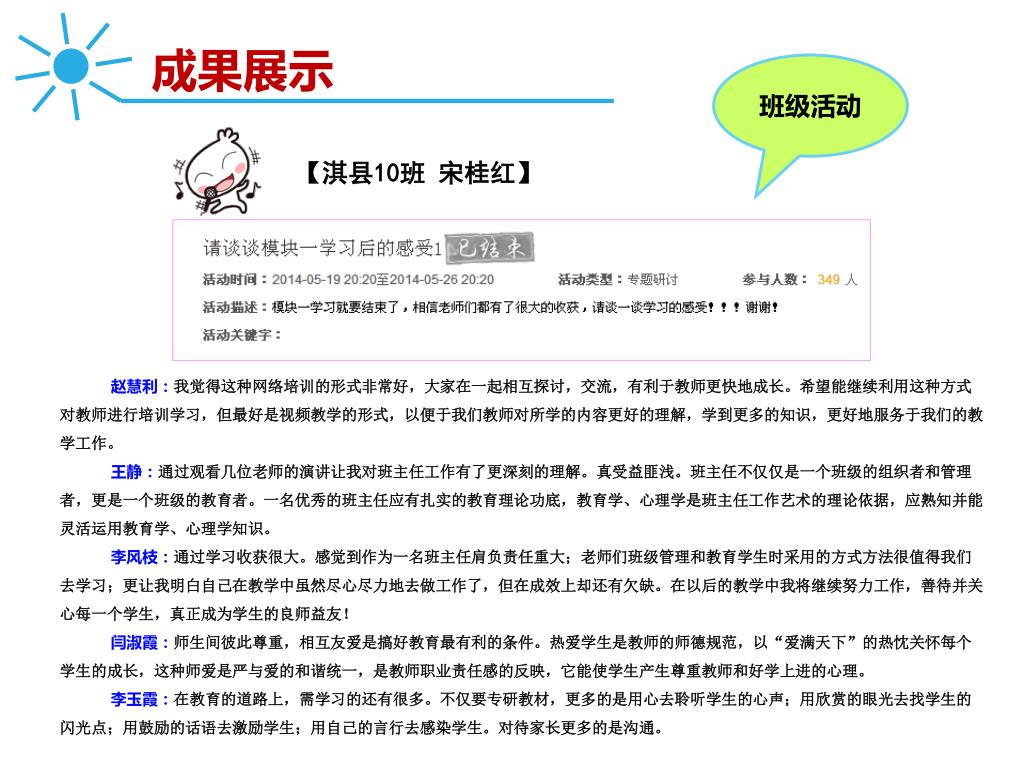 成果展示

班级活动

【淇县10班 宋桂红】

请谈谈模块一学习后的感受1 已结束

活动时间：2014-05-19 20:20至2014-05-26 20:20 活动类型：专题研讨 参与人数：349 人

活动描述：模块一学习就要结束了，相信老师们都有了很大的收获，请谈一谈学习的感受！！！谢谢！

活动关键字：

赵慧利：我觉得这种网络培训的形式非常好，大家在一起相互探讨，交流，有利于教师更快地成长。希望能继续利用这种方式对教师进行培训学习，但最好是视频教学的形式，以便于我们教师对所学的内容更好的理解，学到更多的知识，更好地服务于我们的教学工作。

王静：通过观看几位老师的演讲让我对班主任工作有了更深刻的理解。真受益匪浅。班主任不仅仅是一个班级的组织者和管理者，更是一个班级的教育者。一名优秀的班主任应有扎实的教育理论功底，教育学、心理学是班主任工作艺术的理论依据，应熟知并能灵活运用教育学、心理学知识。

李风枝：通过学习收获很大。感觉到作为一名班主任肩负责任重大；老师们班级管理和教育学生时采用的方式方法很值得我们去学习；更让我明白自己在教学中虽然尽心尽力地去做工作了，但在成效上却还有欠缺。在以后的教学中我将继续努力工作，善待并关心每一个学生，真正成为学生的良师益友！

闫淑霞：师生间彼此尊重，相互友爱是搞好教育最有利的条件。热爱学生是教师的师德规范，以“爱满天下”的热忱关怀每个学生的成长，这种师爱是严与爱的和谐统一，是教师职业责任感的反映，它能使学生产生尊重教师和好学上进的心理。

李玉霞：在教育的道路上，需学习的还有很多。不仅要专研教材，更多的是用心去聆听学生的心声；用欣赏的眼光去找学生的闪光点；用鼓励的话语去激励学生；用自己的言行去感染学生。对待家长更多的是沟通。